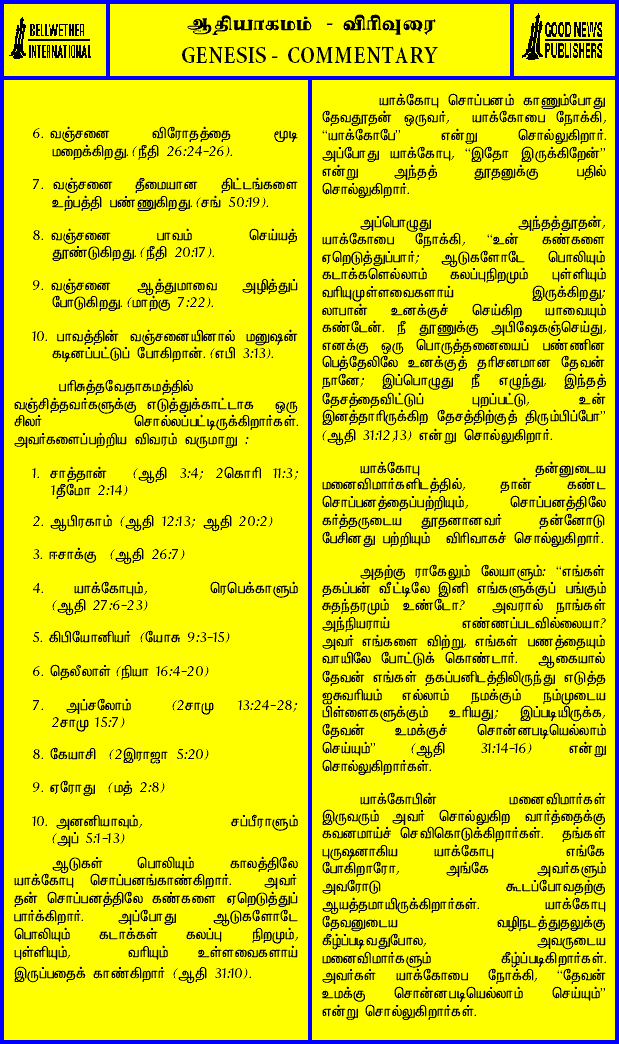 BELLWETHER INTERNATIONAL

ஆதியாகமம் - விரிவுரை
GENESIS - COMMENTARY

GOOD NEWS PUBLISHERS

6. வஞ்சனை விரோதத்தை மூடி மறைக்கிறது. (நீதி 26:24-26).

7. வஞ்சனை தீமையான திட்டங்களை உற்பத்தி பண்ணுகிறது. (சங் 50:19).

8. வஞ்சனை பாவம் செய்யத் தூண்டுகிறது. (நீதி 20:17).

9. வஞ்சனை ஆத்துமாவை அழித்துப் போடுகிறது. (மாற்கு 7:22).

10. பாவத்தின் வஞ்சனையினால் மனுஷன் கடினப்பட்டுப் போகிறான். (எபி 3:13).

பரிசுத்தவேதாகமத்தில் வஞ்சித்தவர்களுக்கு எடுத்துக்காட்டாக ஒரு சிலர் சொல்லப்பட்டிருக்கிறார்கள். அவர்களைப்பற்றிய விவரம் வருமாறு :

1. சாத்தான் (ஆதி 3:4; 2கொரி 11:3; 1தீமோ 2:14)

2. ஆபிரகாம் (ஆதி 12:13; ஆதி 20:2)

3. ஈசாக்கு (ஆதி 26:7)

4. யாக்கோபும், ரெபெக்காளும் (ஆதி 27:6-23)

5. கிபியோனியர் (யோசு 9:3-15)

6. தெலீலாள் (நியா 16:4-20)

7. அப்சலோம் (2சாமு 13:24-28; 2சாமு 15:7)

8. கேயாசி (2இராஜா 5:20)

9. ஏரோது (மத் 2:8)

10. அனனியாவும், சப்பீராளும் (அப் 5:1-13)

ஆடுகள் பொலியும் காலத்திலே யாக்கோபு சொப்பனங்காண்கிறார். அவர் தன் சொப்பனத்திலே கண்களை ஏறெடுத்துப் பார்க்கிறார். அப்போது ஆடுகளோடே பொலியும் கடாக்கள் கலப்பு நிறமும், புள்ளியும், வரியும் உள்ளவைகளாய் இருப்பதைக் காண்கிறார் (ஆதி 31:10).

யாக்கோபு சொப்பனம் காணும்போது தேவதூதன் ஒருவர், யாக்கோபை நோக்கி, "யாக்கோபே" என்று சொல்லுகிறார். அப்போது யாக்கோபு, "இதோ இருக்கிறேன்" என்று அந்தத் தூதனுக்கு பதில் சொல்லுகிறார்.

அப்பொழுது அந்தத்தூதன், யாக்கோபை நோக்கி, "உன் கண்களை ஏறெடுத்துப்பார்; ஆடுகளோடே பொலியும் கடாக்களெல்லாம் கலப்புநிறமும் புள்ளியும் வரியுமுள்ளவைகளாய் இருக்கிறது; லாபான் உனக்குச் செய்கிற யாவையும் கண்டேன். நீ தூணுக்கு அபிஷேகஞ்செய்து, எனக்கு ஒரு பொருத்தனையைப் பண்ணின பெத்தேலிலே உனக்குத் தரிசனமான தேவன் நானே; இப்பொழுது நீ எழுந்து, இந்தத் தேசத்தைவிட்டுப் புறப்பட்டு, உன் இனத்தாரிருக்கிற தேசத்திற்குத் திரும்பிப்போ" (ஆதி 31:12,13) என்று சொல்லுகிறார்.

யாக்கோபு தன்னுடைய மனைவிமார்களிடத்தில், தான் கண்ட சொப்பனத்தைப்பற்றியும், சொப்பனத்திலே கர்த்தருடைய தூதனானவர் தன்னோடு பேசினது பற்றியும் விரிவாகச் சொல்லுகிறார்.

அதற்கு ராகேலும் லேயாளும்: "எங்கள் தகப்பன் வீட்டிலே இனி எங்களுக்குப் பங்கும் சுதந்தரமும் உண்டோ? அவரால் நாங்கள் அந்நியராய் எண்ணப்படவில்லையா? அவர் எங்களை விற்று, எங்கள் பணத்தையும் வாயிலே போட்டுக் கொண்டார். ஆகையால் தேவன் எங்கள் தகப்பனிடத்திலிருந்து எடுத்த ஐசுவரியம் எல்லாம் நமக்கும் நம்முடைய பிள்ளைகளுக்கும் உரியது; இப்படியிருக்க, தேவன் உமக்குச் சொன்னபடியெல்லாம் செய்யும்" (ஆதி 31:14-16) என்று சொல்லுகிறார்கள்.

யாக்கோபின் மனைவிமார்கள் இருவரும் அவர் சொல்லுகிற வார்த்தைக்கு கவனமாய்ச் செவிகொடுக்கிறார்கள். தங்கள் புருஷனாகிய யாக்கோபு எங்கே போகிறாரோ, அங்கே அவர்களும் அவரோடு கூடப்போவதற்கு ஆயத்தமாயிருக்கிறார்கள். யாக்கோபு தேவனுடைய வழிநடத்துதலுக்கு கீழ்ப்படிவதுபோல, அவருடைய மனைவிமார்களும் கீழ்ப்படிகிறார்கள். அவர்கள் யாக்கோபை நோக்கி, "தேவன் உமக்கு சொன்னபடியெல்லாம் செய்யும்" என்று சொல்லுகிறார்கள்.